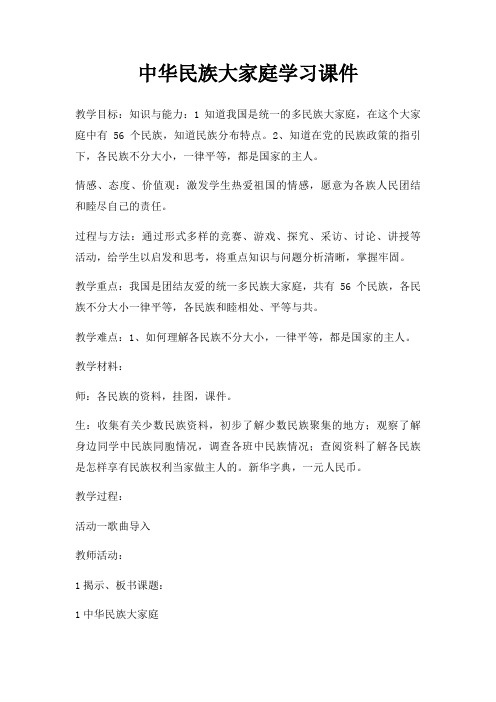 中华民族大家庭学习课件

教学目标：知识与能力：1 知道我国是统一的多民族大家庭，在这个大家庭中有 56 个民族，知道民族分布特点。2、知道在党的民族政策的指引下，各民族不分大小，一律平等，都是国家的主人。

情感、态度、价值观：激发学生热爱祖国的情感，愿意为各族人民团结和睦尽自己的责任。

过程与方法：通过形式多样的竞赛、游戏、探究、采访、讨论、讲授等活动，给学生以启发和思考，将重点知识与问题分析清晰，掌握牢固。

教学重点：我国是团结友爱的统一多民族大家庭，共有 56 个民族，各民族不分大小一律平等，各民族和睦相处、平等与共。

教学难点：1、如何理解各民族不分大小，一律平等，都是国家的主人。

教学材料：

师：各民族的资料，挂图，课件。

生：收集有关少数民族资料，初步了解少数民族聚集的地方；观察了解身边同学中民族同胞情况，调查各班中民族情况；查阅资料了解各民族是怎样享有民族权利当家做主人的。新华字典，一元人民币。

教学过程：

活动一歌曲导入

教师活动：

1 揭示、板书课题：

1 中华民族大家庭